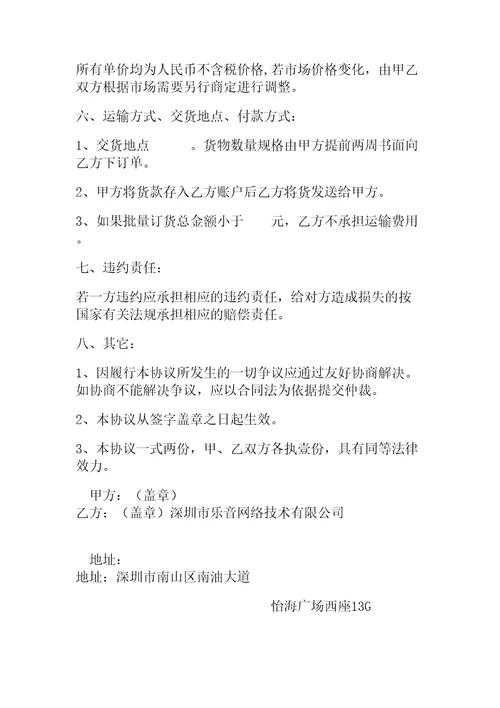 所有单价均为人民币不含税价格,若市场价格变化，由甲乙双方根据市场需要另行商定进行调整。

六、运输方式、交货地点、付款方式：

1、交货地点　　　。货物数量规格由甲方提前两周书面向乙方下订单。

2、甲方将货款存入乙方账户后乙方将货发送给甲方。

3、如果批量订货总金额小于　　元，乙方不承担运输费用。

七、违约责任：

若一方违约应承担相应的违约责任，给对方造成损失的按国家有关法规承担相应的赔偿责任。

八、其它：

1、因履行本协议所发生的一切争议应通过友好协商解决。如协商不能解决争议，应以合同法为依据提交仲裁。

2、本协议从签字盖章之日起生效。

3、本协议一式两份，甲、乙双方各执壹份，具有同等法律效力。

甲方：（盖章）
乙方：（盖章）深圳市乐音网络技术有限公司

地址：
地址：深圳市南山区南油大道

怡海广场西座13G